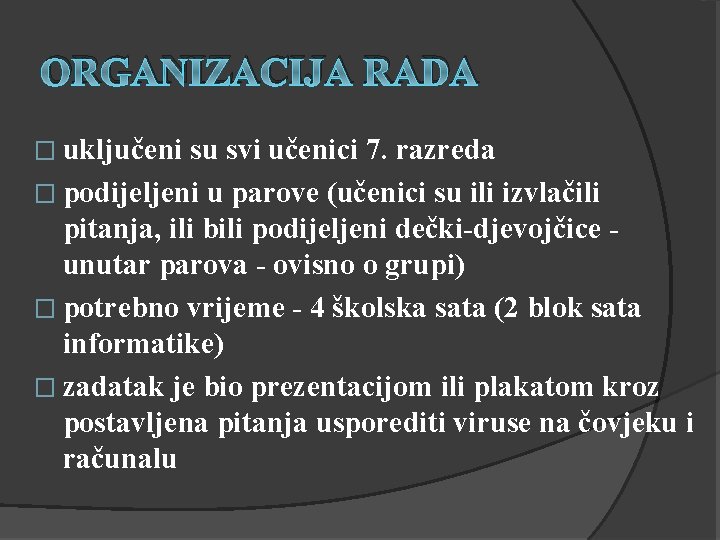 ORGANIZACIJA RADA

□ uključeni su svi učenici 7. razreda

□ podijeljeni u parove (učenici su ili izvlačili pitanja, ili bili podijeljeni dečki-djevojčice - unutar parova - ovisno o grupi)

□ potrebno vrijeme - 4 školska sata (2 blok sata informatike)

□ zadatak je bio prezentacijom ili plakatom kroz postavljena pitanja usporediti viruse na čovjeku i računalu